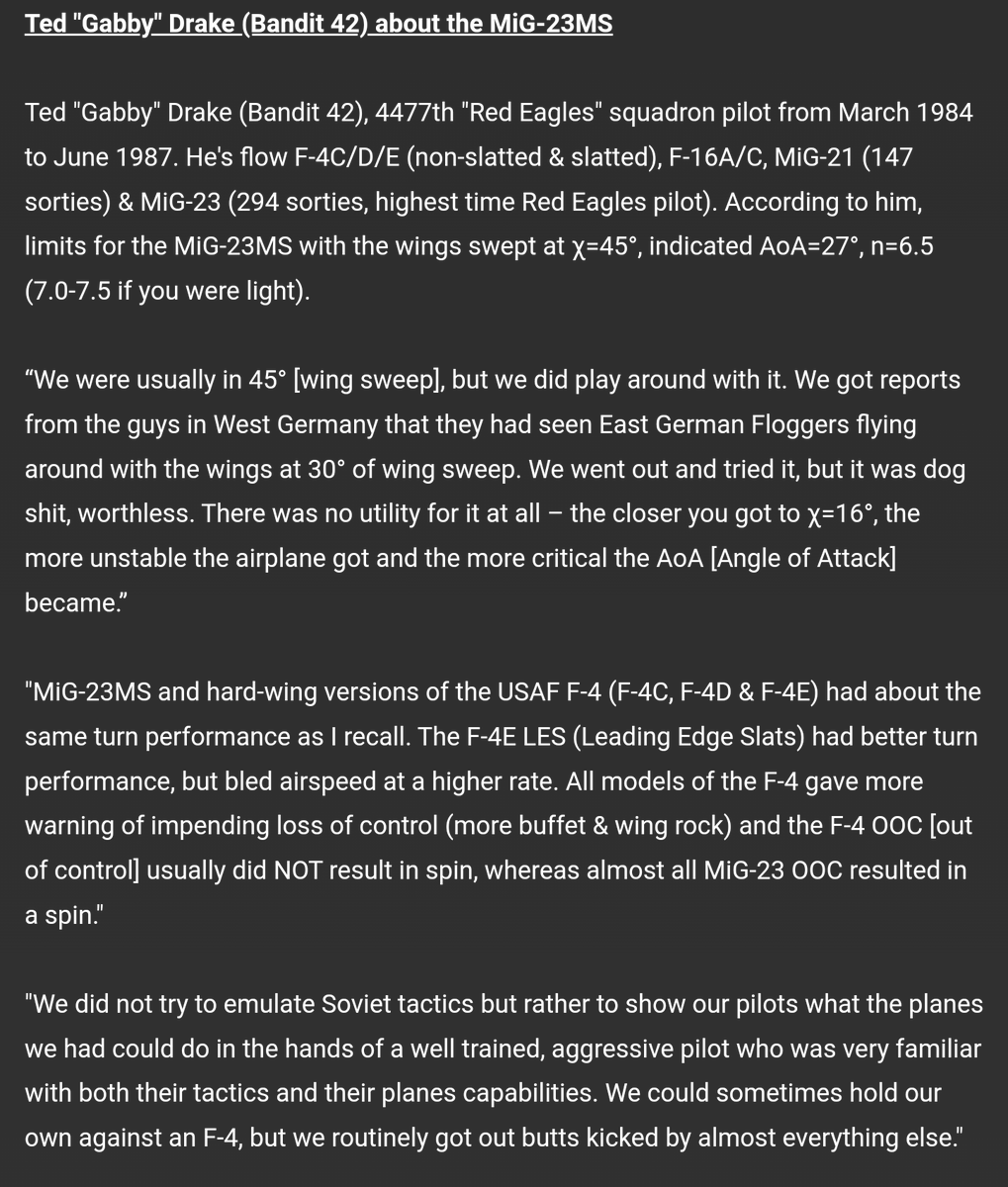 Ted "Gabby" Drake (Bandit 42) about the MiG-23MS

Ted "Gabby" Drake (Bandit 42), 4477th "Red Eagles" squadron pilot from March 1984 to June 1987. He's flow F-4C/D/E (non-slatted & slatted), F-16A/C, MiG-21 (147 sorties) & MiG-23 (294 sorties, highest time Red Eagles pilot). According to him, limits for the MiG-23MS with the wings swept at χ=45°, indicated AoA=27°, n=6.5 (7.0-7.5 if you were light).

“We were usually in 45° [wing sweep], but we did play around with it. We got reports from the guys in West Germany that they had seen East German Floggers flying around with the wings at 30° of wing sweep. We went out and tried it, but it was dog shit, worthless. There was no utility for it at all – the closer you got to χ=16°, the more unstable the airplane got and the more critical the AoA [Angle of Attack] became.”

"MiG-23MS and hard-wing versions of the USAF F-4 (F-4C, F-4D & F-4E) had about the same turn performance as I recall. The F-4E LES (Leading Edge Slats) had better turn performance, but bled airspeed at a higher rate. All models of the F-4 gave more warning of impending loss of control (more buffet & wing rock) and the F-4 OOC [out of control] usually did NOT result in spin, whereas almost all MiG-23 OOC resulted in a spin."

"We did not try to emulate Soviet tactics but rather to show our pilots what the planes we had could do in the hands of a well trained, aggressive pilot who was very familiar with both their tactics and their planes capabilities. We could sometimes hold our own against an F-4, but we routinely got out butts kicked by almost everything else."